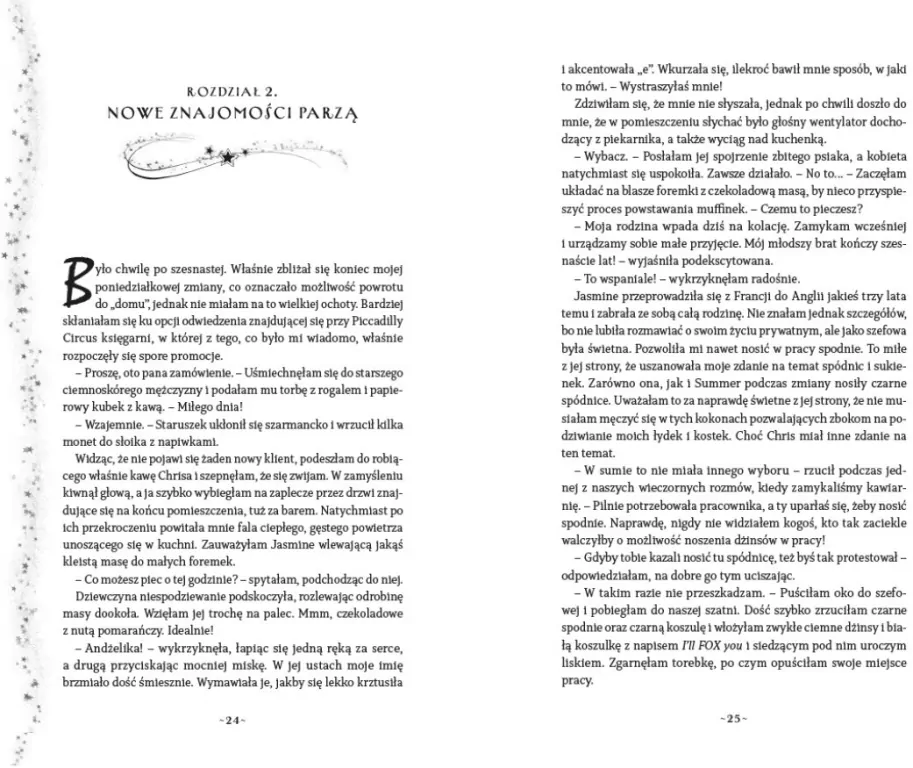 ROZDZIAŁ 2.
NOWE ZNAJOMOŚCI PARZĄ

Było chwilę po szesnastej. Właśnie zbliżał się koniec mojej poniedziałkowej zmiany, co oznaczało możliwość powrotu do „domu", jednak nie miałam na to wielkiej ochoty. Bardziej skłaniałam się ku opcji odwiedzenia znajdującej się przy Piccadilly Circus księgarni, w której z tego, co było mi wiadomo, właśnie rozpoczęły się spore promocje.

– Proszę, oto pana zamówienie. – Uśmiechnęłam się do starszego ciemnoskórego mężczyzny i podałam mu torbę z rogalem i papierowy kubek z kawą. – Miłego dnia!

– Wzajemnie. – Staruszek ukłonił się szarmancko i wrzucił kilka monet do słoika z napiwkami.

Widząc, że nie pojawi się żaden nowy klient, podeszłam do robiącego właśnie kawę Chrisa i szepnęłam, że się zwijam. W zamyśleniu kiwnął głową, a ja szybko wybiegłam na zaplecze przez drzwi znajdujące się na końcu pomieszczenia, tuż za barem. Natychmiast po ich przekroczeniu powitała mnie fala ciepłego, gęstego powietrza unoszącego się w kuchni. Zauważyłam Jasmine wlewającą jakąś kleistą masę do małych foremek.

– Co możesz piec o tej godzinie? – spytałam, podchodząc do niej.

Dziewczyna niespodziewanie podskoczyła, rozlewając odrobinę masy dookoła. Wzięłam jej trochę na palec. Mmm, czekoladowe z nutą pomarańczy. Idealnie!

– Andżelika! – wykrzyknęła, łapiąc się jedną ręką za serce, a drugą przyciskając mocniej miskę. W jej ustach moje imię brzmiało dość śmiesznie. Wymawiała je, jakby się lekko krztusiła

~24~

i akcentowała „e". Wkurzała się, ilekroć bawił mnie sposób, w jaki to mówi. – Wystraszyłaś mnie!

Zdziwiłam się, że mnie nie słyszała, jednak po chwili doszło do mnie, że w pomieszczeniu słychać było głośny wentylator dochodzący z piekarnika, a także wyciąg nad kuchenką.

– Wybacz. – Posłałam jej spojrzenie zbitego psiaka, a kobieta natychmiast się uspokoiła. Zawsze działało. – No to... – Zaczęłam układać na blasze foremki z czekoladową masą, by nieco przyspieszyć proces powstawania muffinek. – Czemu to pieczesz?

– Moja rodzina wpada dziś na kolację. Zamykam wcześniej i urządzamy sobie małe przyjęcie. Mój młodszy brat kończy szesnaście lat! – wyjaśniła podekscytowana.

– To wspaniale! – wykrzyknęłam radośnie.

Jasmine przeprowadziła się z Francji do Anglii jakieś trzy lata temu i zabrała ze sobą całą rodzinę. Nie znałam jednak szczegółów, bo nie lubiła rozmawiać o swoim życiu prywatnym, ale jako szefowa była świetna. Pozwoliła mi nawet nosić w pracy spodnie. To miłe z jej strony, że uszanowała moje zdanie na temat spódnic i sukienek. Zarówno ona, jak i Summer podczas zmiany nosiły czarne spódnice. Uważałam to za naprawdę świetne z jej strony, że nie musiałam męczyć się w tych kokonach pozwalających zbokom na podziwianie moich łydek i kostek. Choć Chris miał inne zdanie na ten temat.

– W sumie to nie miała innego wyboru – rzucił podczas jednej z naszych wieczornych rozmów, kiedy zamykaliśmy kawiarnię. – Pilnie potrzebowała pracownika, a ty uparłaś się, żeby nosić spodnie. Naprawdę, nigdy nie widziałem kogoś, kto tak zaciekle walczyłby o możliwość noszenia dżinsów w pracy!

– Gdyby tobie kazali nosić tu spódnicę, też byś tak protestował – odpowiedziałam, na dobre go tym uciszając.

– W takim razie nie przeszkadzam. – Puściłam oko do szefowej i pobiegłam do naszej szatni. Dość szybko zrzuciłam czarne spodnie oraz czarną koszulę i włożyłam zwykłe ciemne dżinsy i białą koszulkę z napisem I'll FOX you i siedzącym pod nim uroczym liskiem. Zgarnęłam torebkę, po czym opuściłam swoje miejsce pracy.

~25~